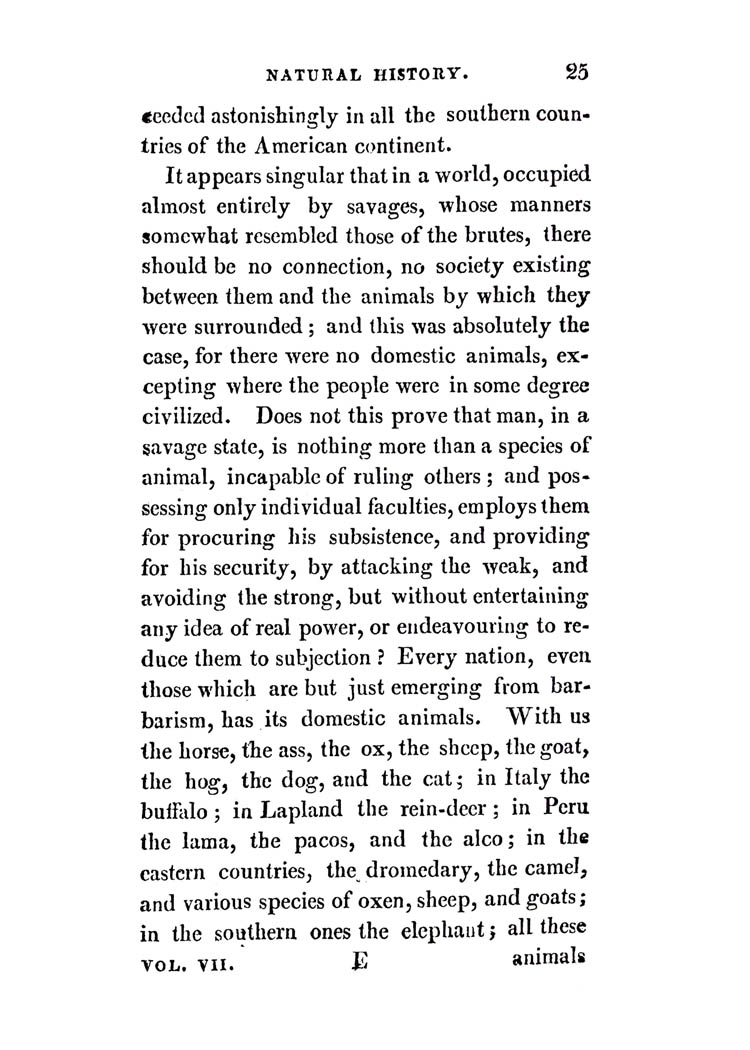 NATURAL HISTORY. 25

ceeded astonishingly in all the southern countries of the American continent.

It appears singular that in a world, occupied almost entirely by savages, whose manners somewhat resembled those of the brutes, there should be no connection, no society existing between them and the animals by which they were surrounded; and this was absolutely the case, for there were no domestic animals, excepting where the people were in some degree civilized. Does not this prove that man, in a savage state, is nothing more than a species of animal, incapable of ruling others; and possessing only individual faculties, employs them for procuring his subsistence, and providing for his security, by attacking the weak, and avoiding the strong, but without entertaining any idea of real power, or endeavouring to reduce them to subjection? Every nation, even those which are but just emerging from barbarism, has its domestic animals. With us the horse, the ass, the ox, the sheep, the goat, the hog, the dog, and the cat; in Italy the buffalo; in Lapland the rein-deer; in Peru the lama, the pacos, and the alco; in the eastern countries, the dromedary, the camel, and various species of oxen, sheep, and goats; in the southern ones the elephant; all these

VOL. VII. E animals